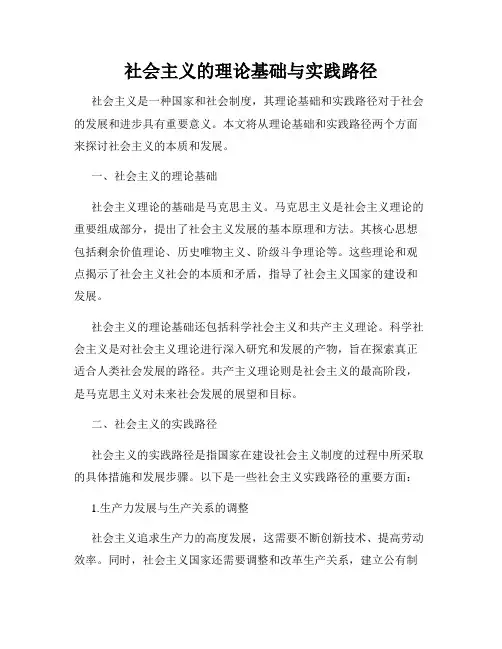 社会主义的理论基础与实践路径

社会主义是一种国家和社会制度，其理论基础和实践路径对于社会的发展和进步具有重要意义。本文将从理论基础和实践路径两个方面来探讨社会主义的本质和发展。

一、社会主义的理论基础

社会主义理论的基础是马克思主义。马克思主义是社会主义理论的重要组成部分，提出了社会主义发展的基本原理和方法。其核心思想包括剩余价值理论、历史唯物主义、阶级斗争理论等。这些理论和观点揭示了社会主义社会的本质和矛盾，指导了社会主义国家的建设和发展。

社会主义的理论基础还包括科学社会主义和共产主义理论。科学社会主义是对社会主义理论进行深入研究和发展的产物，旨在探索真正适合人类社会发展的路径。共产主义理论则是社会主义的最高阶段，是马克思主义对未来社会发展的展望和目标。

二、社会主义的实践路径

社会主义的实践路径是指国家在建设社会主义制度的过程中所采取的具体措施和发展步骤。以下是一些社会主义实践路径的重要方面：

1.生产力发展与生产关系的调整

社会主义追求生产力的高度发展，这需要不断创新技术、提高劳动效率。同时，社会主义国家还需要调整和改革生产关系，建立公有制